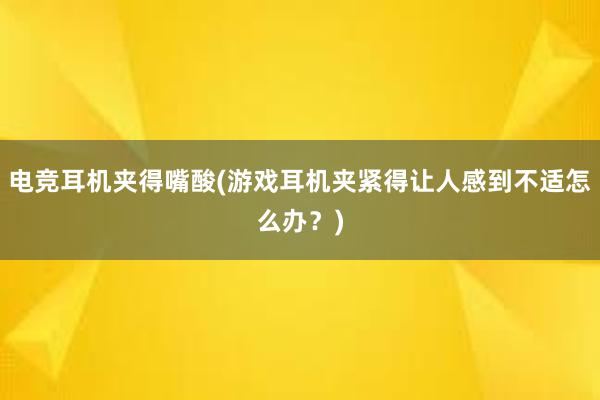 电竞耳机夹得嘴酸(游戏耳机夹紧得让人感到不适怎么办？)